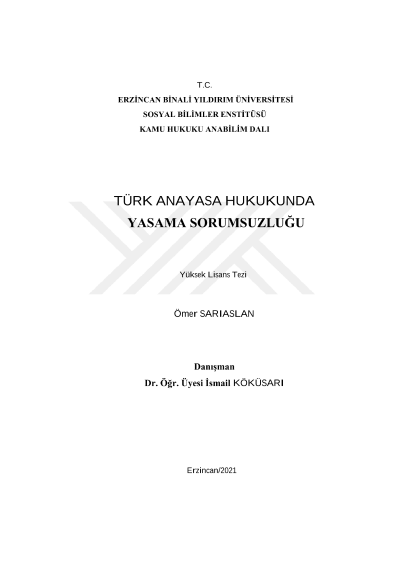 T.C.
ERZİNCAN BİNALİ YILDIRIM ÜNİVERSİTESİ
SOSYAL BİLİMLER ENSTİTÜSÜ
KAMU HUKUKU ANABİLİM DALI

TÜRK ANAYASA HUKUKUNDA
YASAMA SORUMSUZLUĞU

Yüksek Lisans Tezi

Ömer SARIASLAN

Danışman
Dr. Öğr. Üyesi İsmail KÖKÜSARI

Erzincan/2021